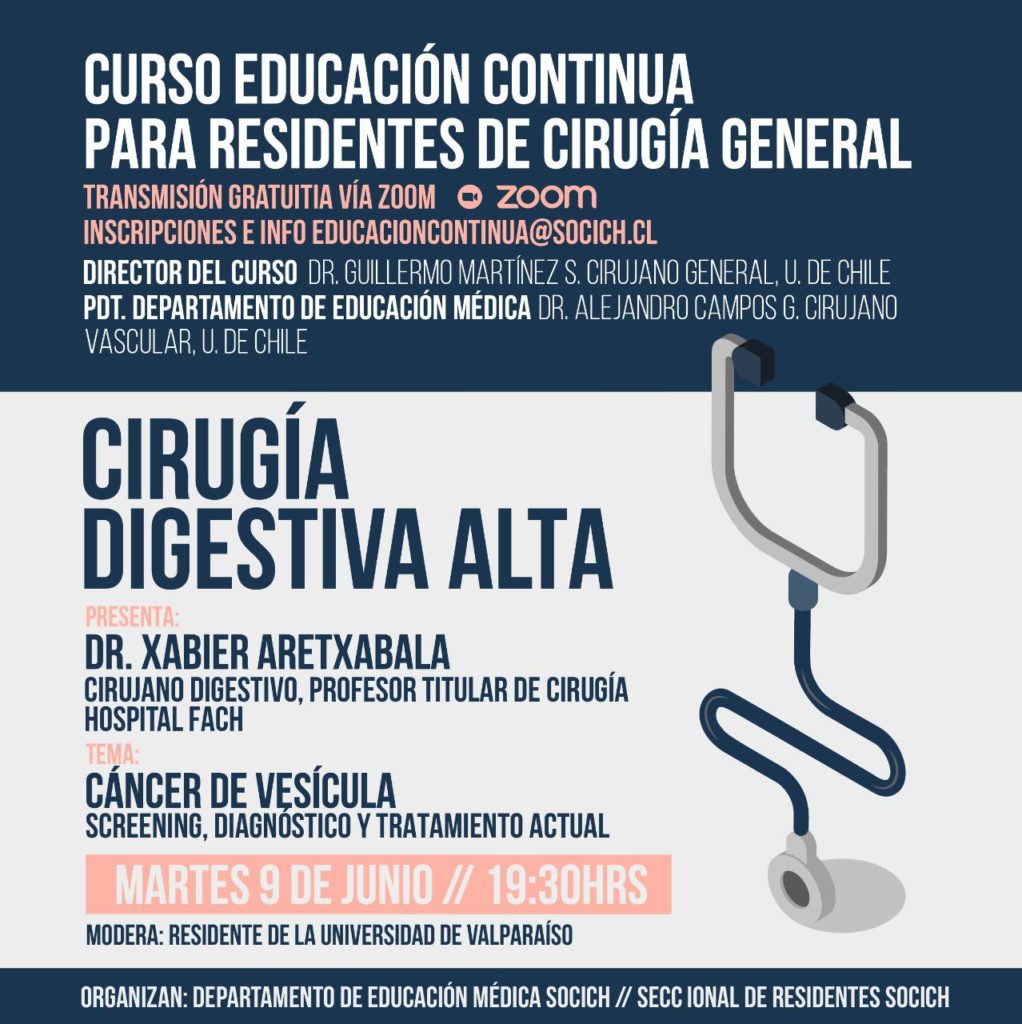 CURSO EDUCACIÓN CONTINUA
PARA RESIDENTES DE CIRUGÍA GENERAL

TRANSMISIÓN GRATUITIA VÍA ZOOM zoom
INSCRIPCIONES E INFO EDUCACIONCONTINUA@SOCICH.CL

DIRECTOR DEL CURSO DR. GUILLERMO MARTÍNEZ S. CIRUJANO GENERAL, U. DE CHILE
PDT. DEPARTAMENTO DE EDUCACIÓN MÉDICA DR. ALEJANDRO CAMPOS G. CIRUJANO VASCULAR, U. DE CHILE

CIRUGÍA DIGESTIVA ALTA

PRESENTA:
DR. XABIER ARETXABALA
CIRUJANO DIGESTIVO, PROFESOR TITULAR DE CIRUGÍA HOSPITAL FACH

TEMA:
CÁNCER DE VESÍCULA
SCREENING, DIAGNÓSTICO Y TRATAMIENTO ACTUAL

MARTES 9 DE JUNIO // 19:30HRS

MODERA: RESIDENTE DE LA UNIVERSIDAD DE VALPARAÍSO

ORGANIZAN: DEPARTAMENTO DE EDUCACIÓN MÉDICA SOCICH // SECC IONAL DE RESIDENTES SOCICH